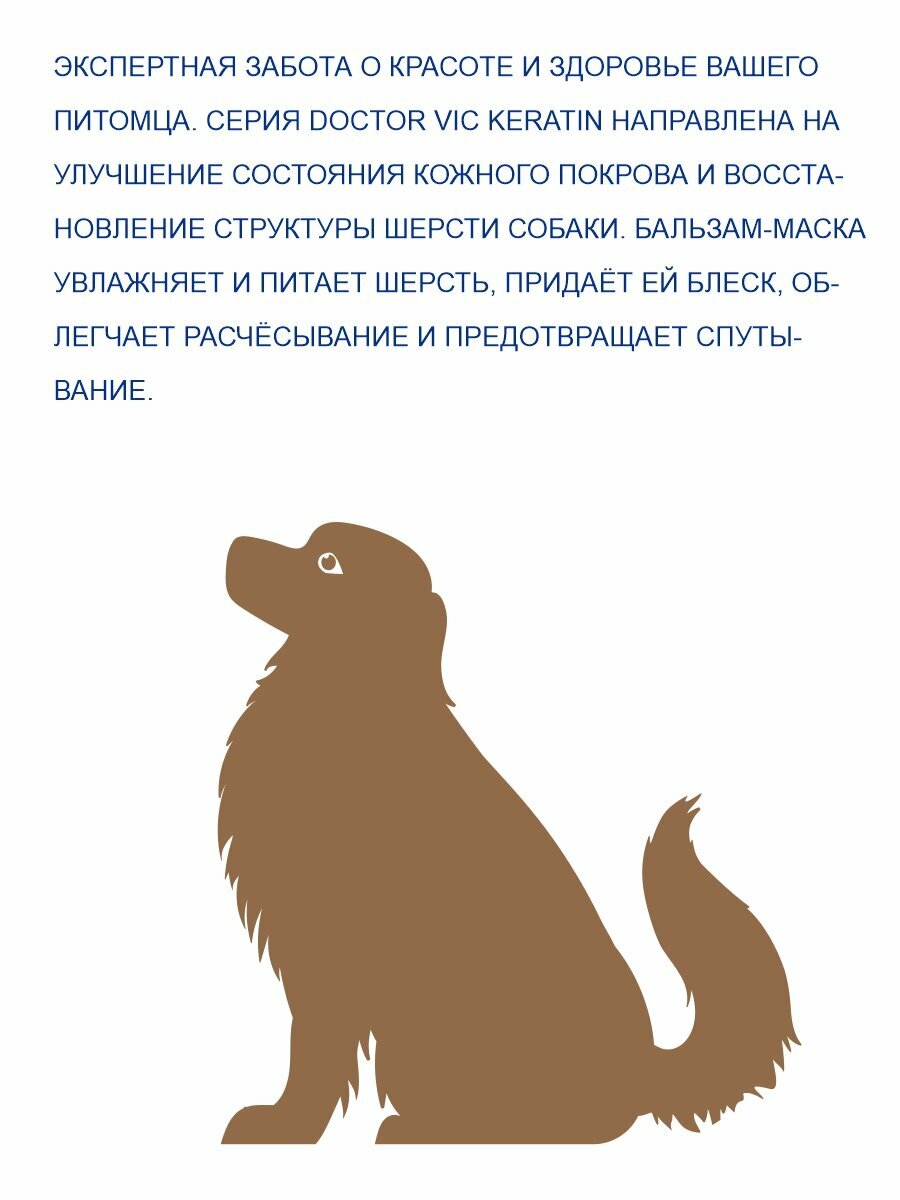 ЭКСПЕРТНАЯ ЗАБОТА О КРАСОТЕ И ЗДОРОВЬЕ ВАШЕГО ПИТОМЦА. СЕРИЯ DOCTOR VIC KERATIN НАПРАВЛЕНА НА УЛУЧШЕНИЕ СОСТОЯНИЯ КОЖНОГО ПОКРОВА И ВОССТАНОВЛЕНИЕ СТРУКТУРЫ ШЕРСТИ СОБАКИ. БАЛЬЗАМ-МАСКА УВЛАЖНЯЕТ И ПИТАЕТ ШЕРСТЬ, ПРИДАЁТ ЕЙ БЛЕСК, ОБЛЕГЧАЕТ РАСЧЁСЫВАНИЕ И ПРЕДОТВРАЩАЕТ СПУТЫВАНИЕ.